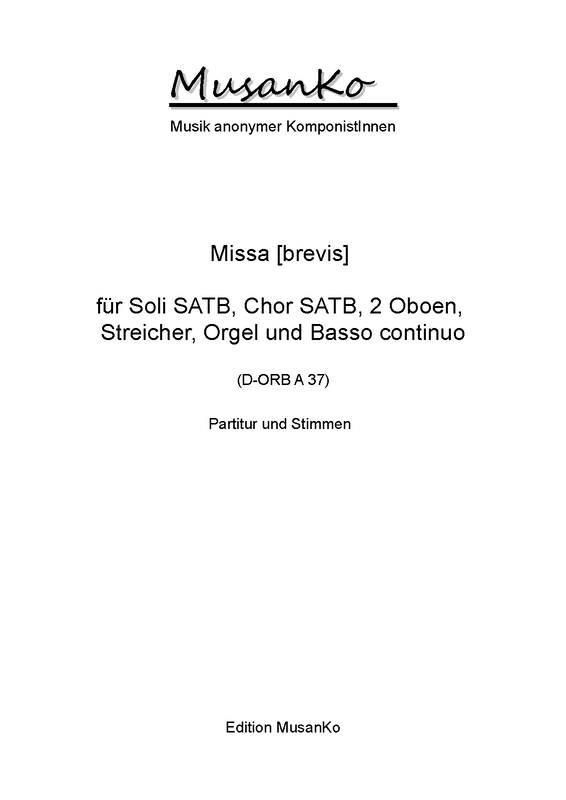 MusanKo

Musik anonymer KomponistInnen

Missa [brevis]

für Soli SATB, Chor SATB, 2 Oboen, Streicher, Orgel und Basso continuo

(D-ORB A 37)

Partitur und Stimmen

Edition MusanKo